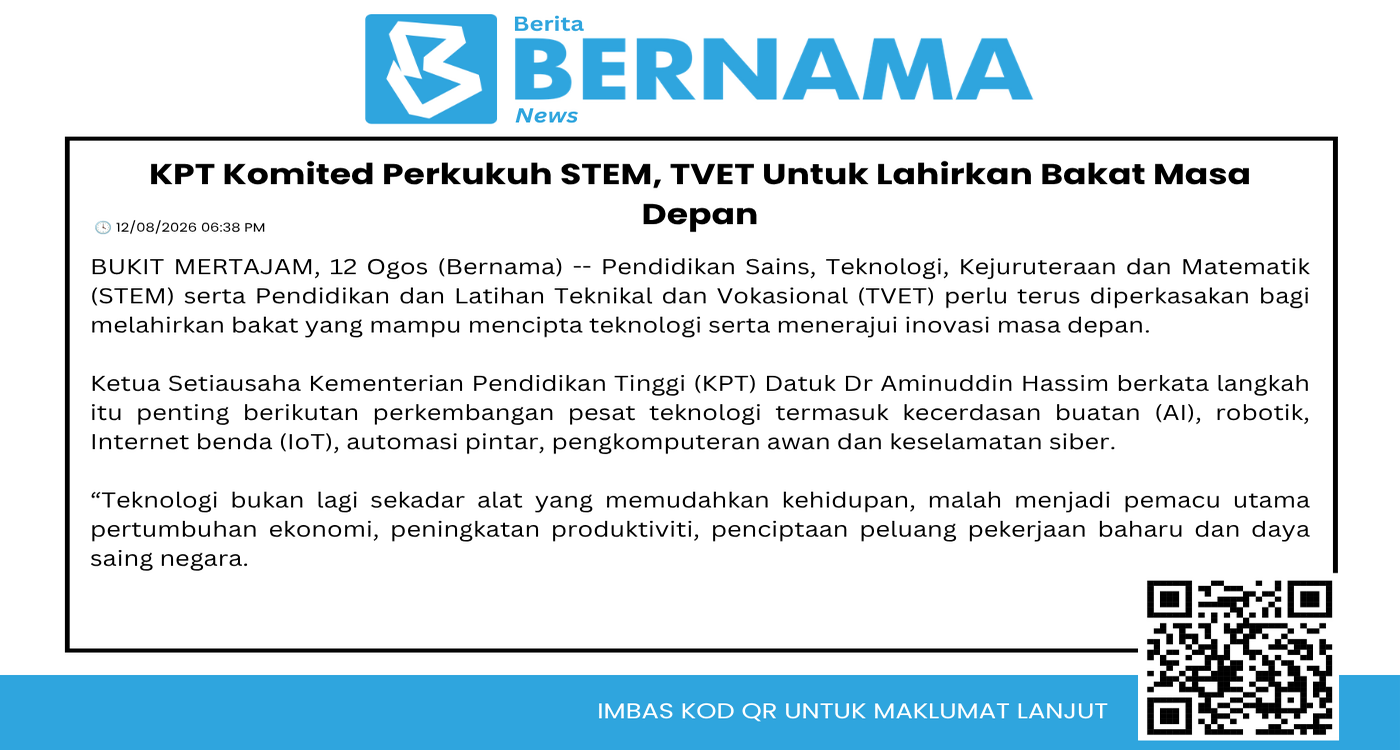 Berita
BERNAMA
News

KPT Komited Perkukuh STEM, TVET Untuk Lahirkan Bakat Masa Depan

12/08/2026 06:38 PM

BUKIT MERTAJAM, 12 Ogos (Bernama) -- Pendidikan Sains, Teknologi, Kejuruteraan dan Matematik (STEM) serta Pendidikan dan Latihan Teknikal dan Vokasional (TVET) perlu terus diperkasakan bagi melahirkan bakat yang mampu mencipta teknologi serta menerajui inovasi masa depan.

Ketua Setiausaha Kementerian Pendidikan Tinggi (KPT) Datuk Dr Aminuddin Hassim berkata langkah itu penting berikutan perkembangan pesat teknologi termasuk kecerdasan buatan (AI), robotik, Internet benda (IoT), automasi pintar, pengkomputeran awan dan keselamatan siber.

"Teknologi bukan lagi sekadar alat yang memudahkan kehidupan, malah menjadi pemacu utama pertumbuhan ekonomi, peningkatan produktiviti, penciptaan peluang pekerjaan baharu dan daya saing negara.

IMBAS KOD QR UNTUK MAKLUMAT LANJUT